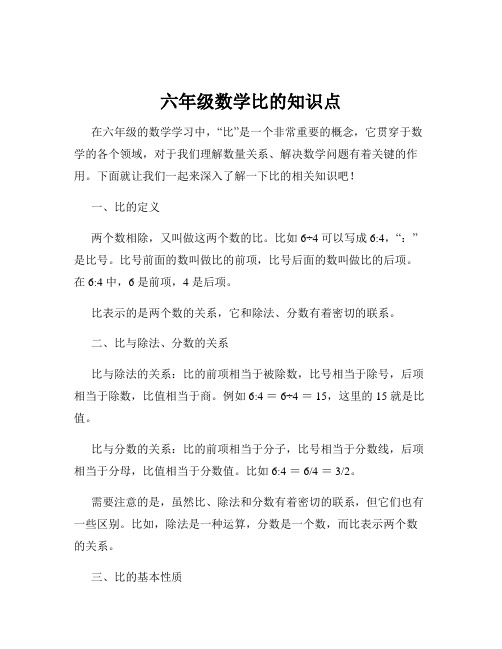 六年级数学比的知识点

在六年级的数学学习中，“比”是一个非常重要的概念，它贯穿于数学的各个领域，对于我们理解数量关系、解决数学问题有着关键的作用。下面就让我们一起来深入了解一下比的相关知识吧！

一、比的定义

两个数相除，又叫做这两个数的比。比如 6÷4 可以写成 6:4，“：”是比号。比号前面的数叫做比的前项，比号后面的数叫做比的后项。在 6:4 中，6 是前项，4 是后项。

比表示的是两个数的关系，它和除法、分数有着密切的联系。

二、比与除法、分数的关系

比与除法的关系：比的前项相当于被除数，比号相当于除号，后项相当于除数，比值相当于商。例如 6:4 ＝ 6÷4 ＝ 15，这里的 15 就是比值。

比与分数的关系：比的前项相当于分子，比号相当于分数线，后项相当于分母，比值相当于分数值。比如 6:4 ＝ 6/4 ＝ 3/2。

需要注意的是，虽然比、除法和分数有着密切的联系，但它们也有一些区别。比如，除法是一种运算，分数是一个数，而比表示两个数的关系。

三、比的基本性质